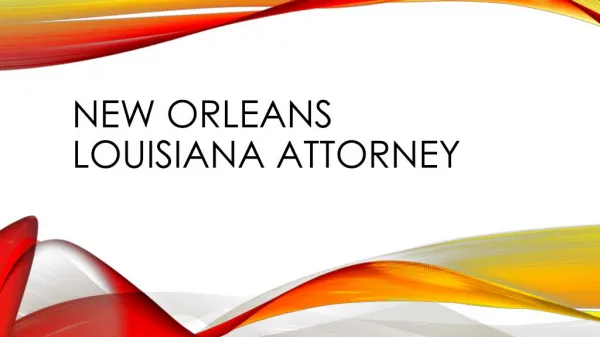 NEW ORLEANS LOUISIANA ATTORNEY